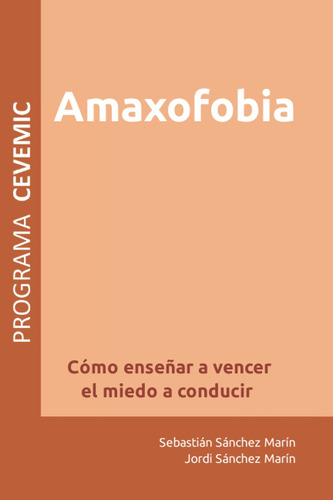 PROGRAMA CEVEMIC

Amaxofobia

Cómo enseñar a vencer el miedo a conducir

Sebastián Sánchez Marín
Jordi Sánchez Marín